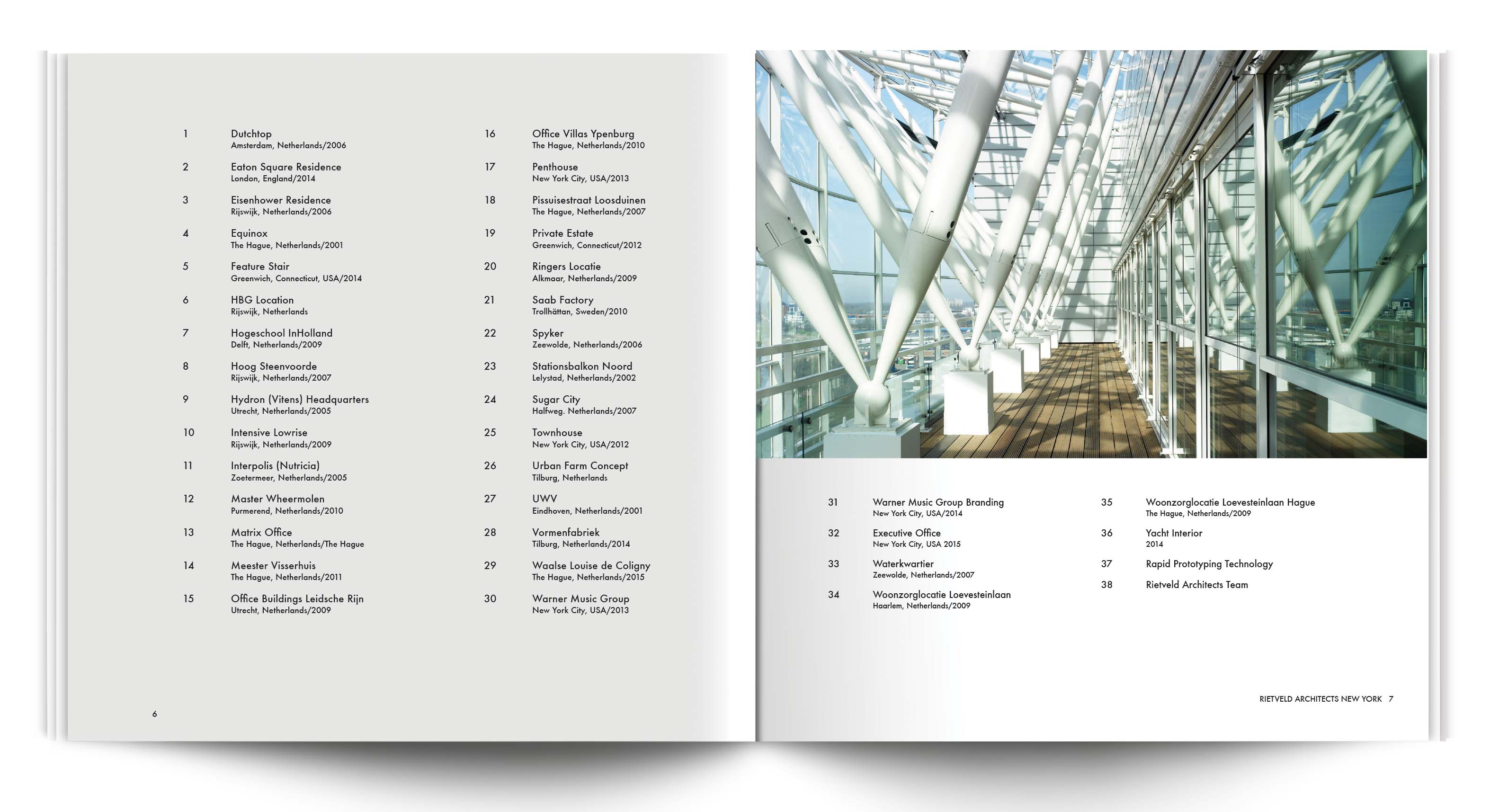 1 Dutchtop
Amsterdam, Netherlands/2006

2 Eaton Square Residence
London, England/2014

3 Eisenhower Residence
Rijswijk, Netherlands/2006

4 Equinox
The Hague, Netherlands/2001

5 Feature Stair
Greenwich, Connecticut, USA/2014

6 HBG Location
Rijswijk, Netherlands

7 Hogeschool InHolland
Delft, Netherlands/2009

8 Hoog Steenvoorde
Rijswijk, Netherlands/2007

9 Hydron (Vitens) Headquarters
Utrecht, Netherlands/2005

10 Intensive Lowrise
Rijswijk, Netherlands/2009

11 Interpolis (Nutricia)
Zoetermeer, Netherlands/2005

12 Master Wheermolen
Purmerend, Netherlands/2010

13 Matrix Office
The Hague, Netherlands/The Hague

14 Meester Visserhuis
The Hague, Netherlands/2011

15 Office Buildings Leidsche Rijn
Utrecht, Netherlands/2009

16 Office Villas Ypenburg
The Hague, Netherlands/2010

17 Penthouse
New York City, USA/2013

18 Pissuisestraat Loosduinen
The Hague, Netherlands/2007

19 Private Estate
Greenwich, Connecticut/2012

20 Ringers Locatie
Alkmaar, Netherlands/2009

21 Saab Factory
Trollhättan, Sweden/2010

22 Spyker
Zeewolde, Netherlands/2006

23 Stationsbalkon Noord
Lelystad, Netherlands/2002

24 Sugar City
Halfweg. Netherlands/2007

25 Townhouse
New York City, USA/2012

26 Urban Farm Concept
Tilburg, Netherlands

27 UWV
Eindhoven, Netherlands/2001

28 Vormenfabriek
Tilburg, Netherlands/2014

29 Waalse Louise de Coligny
The Hague, Netherlands/2015

30 Warner Music Group
New York City, USA/2013

6

31 Warner Music Group Branding
New York City, USA/2014

32 Executive Office
New York City, USA 2015

33 Waterkwartier
Zeewolde, Netherlands/2007

34 Woonzorglocatie Loevesteinlaan
Haarlem, Netherlands/2009

35 Woonzorglocatie Loevesteinlaan Hague
The Hague, Netherlands/2009

36 Yacht Interior
2014

37 Rapid Prototyping Technology

38 Rietveld Architects Team

RIETVELD ARCHITECTS NEW YORK 7